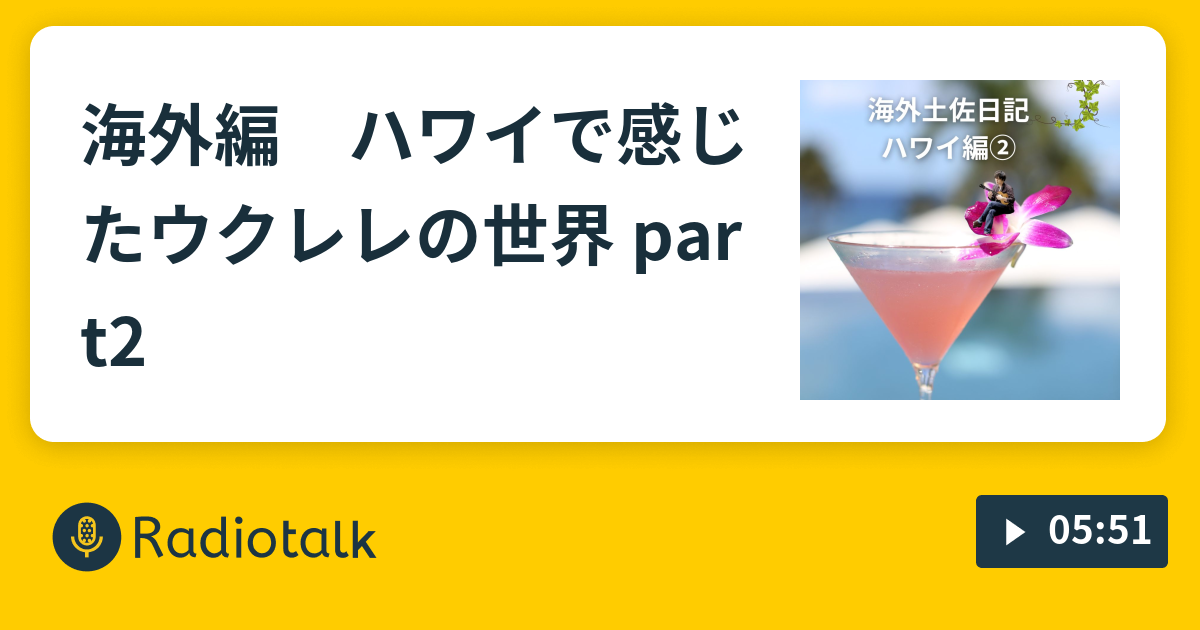 海外編　ハワイで感じたウクレレの世界 part2

海外土佐日記
ハワイ編②

Radiotalk

05:51